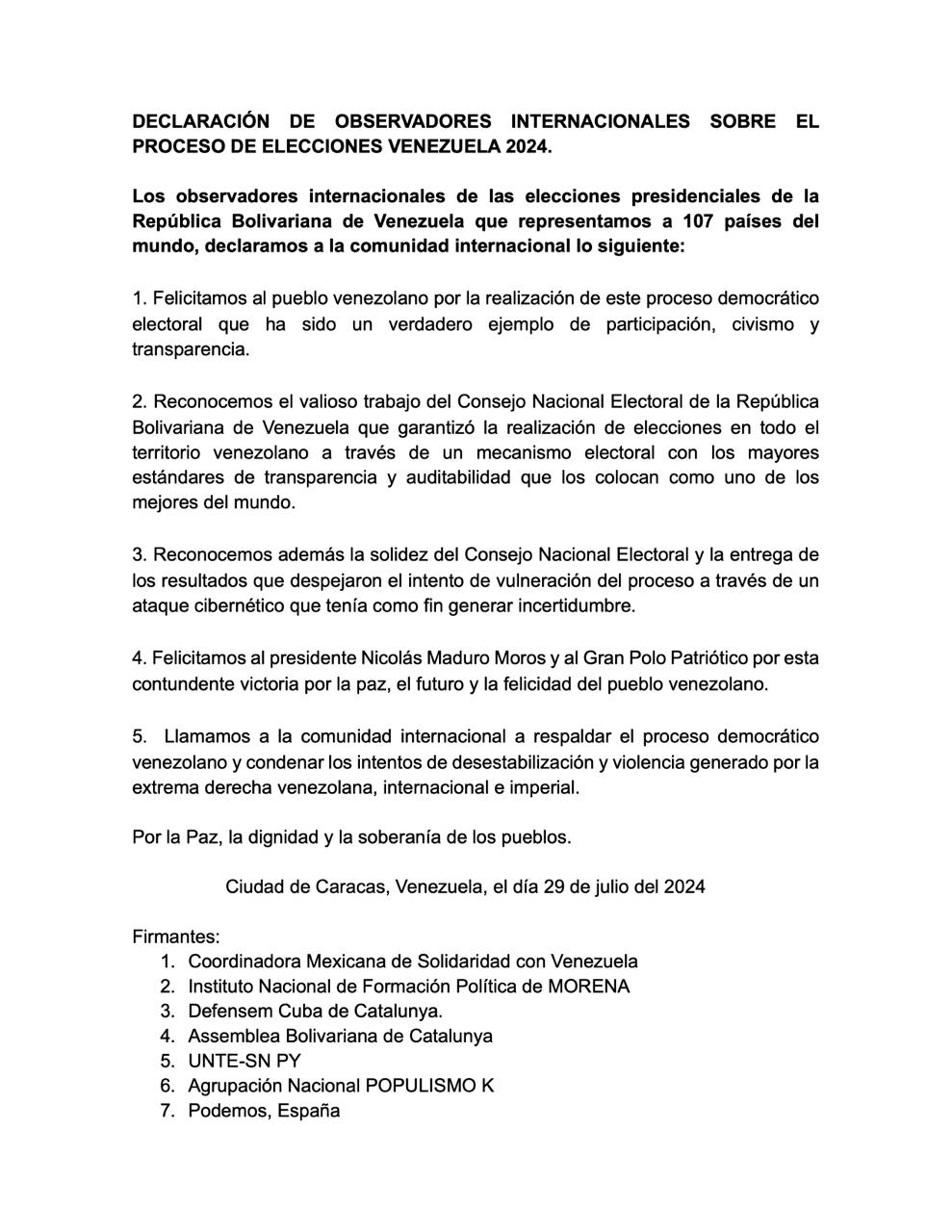 DECLARACIÓN DE OBSERVADORES INTERNACIONALES SOBRE EL PROCESO DE ELECCIONES VENEZUELA 2024.

Los observadores internacionales de las elecciones presidenciales de la República Bolivariana de Venezuela que representamos a 107 países del mundo, declaramos a la comunidad internacional lo siguiente:

1. Felicitamos al pueblo venezolano por la realización de este proceso democrático electoral que ha sido un verdadero ejemplo de participación, civismo y transparencia.

2. Reconocemos el valioso trabajo del Consejo Nacional Electoral de la República Bolivariana de Venezuela que garantizó la realización de elecciones en todo el territorio venezolano a través de un mecanismo electoral con los mayores estándares de transparencia y auditabilidad que los colocan como uno de los mejores del mundo.

3. Reconocemos además la solidez del Consejo Nacional Electoral y la entrega de los resultados que despejaron el intento de vulneración del proceso a través de un ataque cibernético que tenía como fin generar incertidumbre.

4. Felicitamos al presidente Nicolás Maduro Moros y al Gran Polo Patriótico por esta contundente victoria por la paz, el futuro y la felicidad del pueblo venezolano.

5. Llamamos a la comunidad internacional a respaldar el proceso democrático venezolano y condenar los intentos de desestabilización y violencia generado por la extrema derecha venezolana, internacional e imperial.

Por la Paz, la dignidad y la soberanía de los pueblos.

Ciudad de Caracas, Venezuela, el día 29 de julio del 2024

Firmantes:
1. Coordinadora Mexicana de Solidaridad con Venezuela
2. Instituto Nacional de Formación Política de MORENA
3. Defensem Cuba de Catalunya.
4. Assemblea Bolivariana de Catalunya
5. UNTE-SN PY
6. Agrupación Nacional POPULISMO K
7. Podemos, España